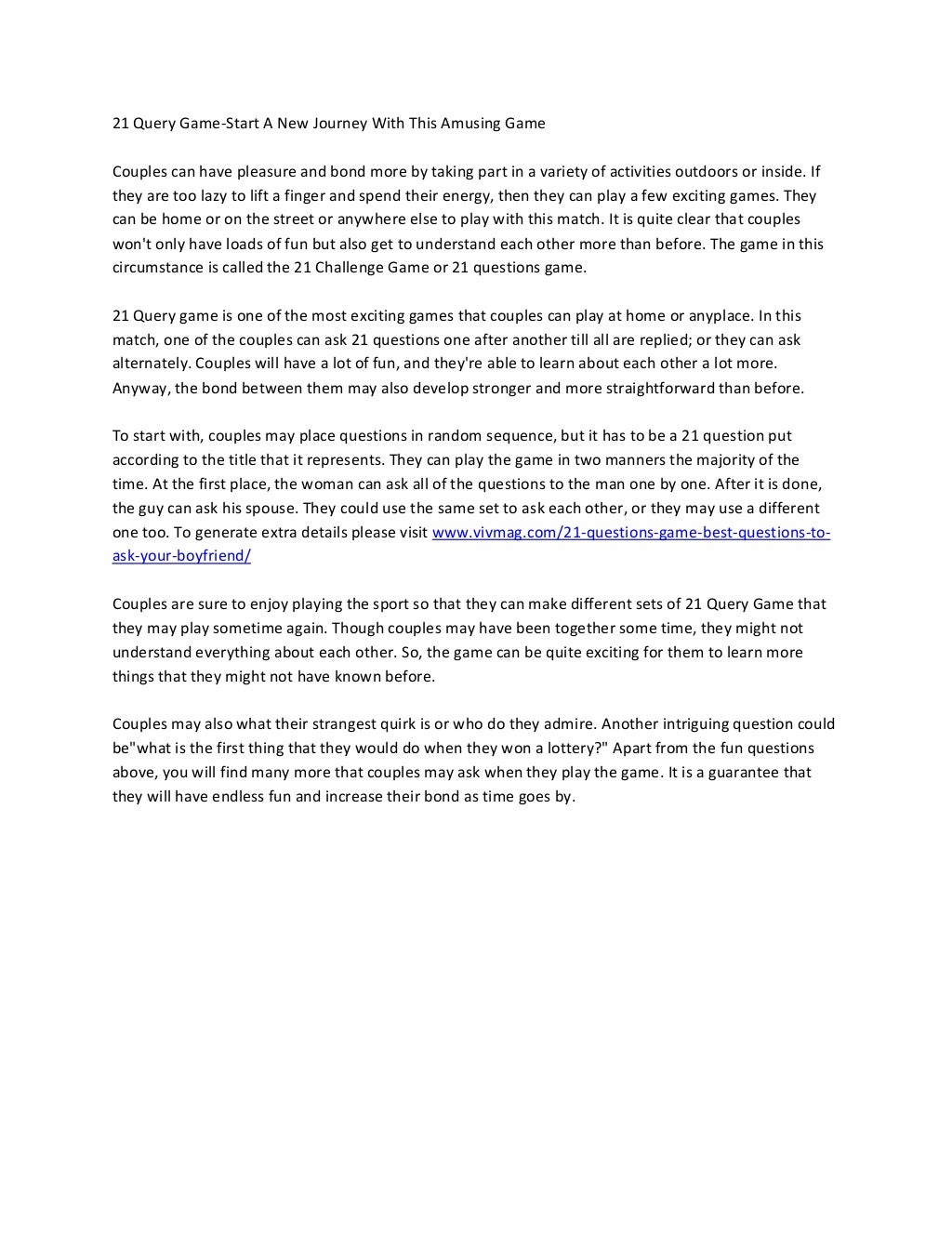 21 Query Game-Start A New Journey With This Amusing Game

Couples can have pleasure and bond more by taking part in a variety of activities outdoors or inside. If they are too lazy to lift a finger and spend their energy, then they can play a few exciting games. They can be home or on the street or anywhere else to play with this match. It is quite clear that couples won't only have loads of fun but also get to understand each other more than before. The game in this circumstance is called the 21 Challenge Game or 21 questions game.

21 Query game is one of the most exciting games that couples can play at home or anyplace. In this match, one of the couples can ask 21 questions one after another till all are replied; or they can ask alternately. Couples will have a lot of fun, and they're able to learn about each other a lot more. Anyway, the bond between them may also develop stronger and more straightforward than before.

To start with, couples may place questions in random sequence, but it has to be a 21 question put according to the title that it represents. They can play the game in two manners the majority of the time. At the first place, the woman can ask all of the questions to the man one by one. After it is done, the guy can ask his spouse. They could use the same set to ask each other, or they may use a different one too. To generate extra details please visit www.vivmag.com/21-questions-game-best-questions-to-ask-your-boyfriend/

Couples are sure to enjoy playing the sport so that they can make different sets of 21 Query Game that they may play sometime again. Though couples may have been together some time, they might not understand everything about each other. So, the game can be quite exciting for them to learn more things that they might not have known before.

Couples may also what their strangest quirk is or who do they admire. Another intriguing question could be"what is the first thing that they would do when they won a lottery?" Apart from the fun questions above, you will find many more that couples may ask when they play the game. It is a guarantee that they will have endless fun and increase their bond as time goes by.